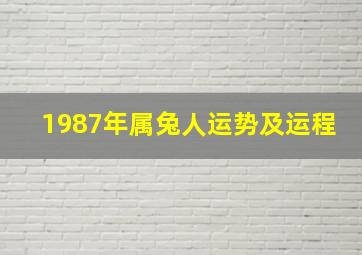 1987年属兔人运势及运程